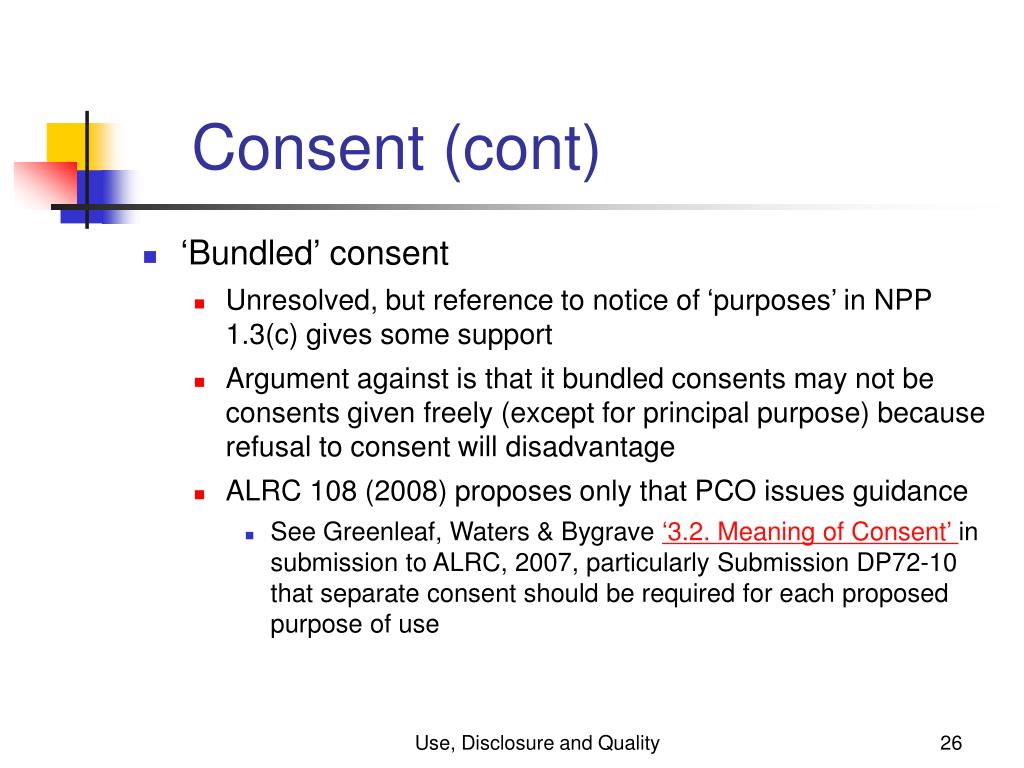 Consent (cont)

‘Bundled’ consent

Unresolved, but reference to notice of ‘purposes’ in NPP 1.3(c) gives some support

Argument against is that it bundled consents may not be consents given freely (except for principal purpose) because refusal to consent will disadvantage

ALRC 108 (2008) proposes only that PCO issues guidance

See Greenleaf, Waters & Bygrave ‘3.2. Meaning of Consent’ in submission to ALRC, 2007, particularly Submission DP72-10 that separate consent should be required for each proposed purpose of use

Use, Disclosure and Quality

26